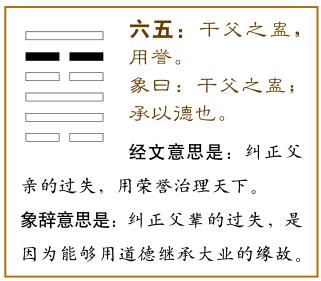 六五：干父之蛊，用誉。
象曰：干父之蛊；承以德也。

经文意思是：纠正父亲的过失，用荣誉治理天下。

象辞意思是：纠正父辈的过失，是因为能够用道德继承大业的缘故。